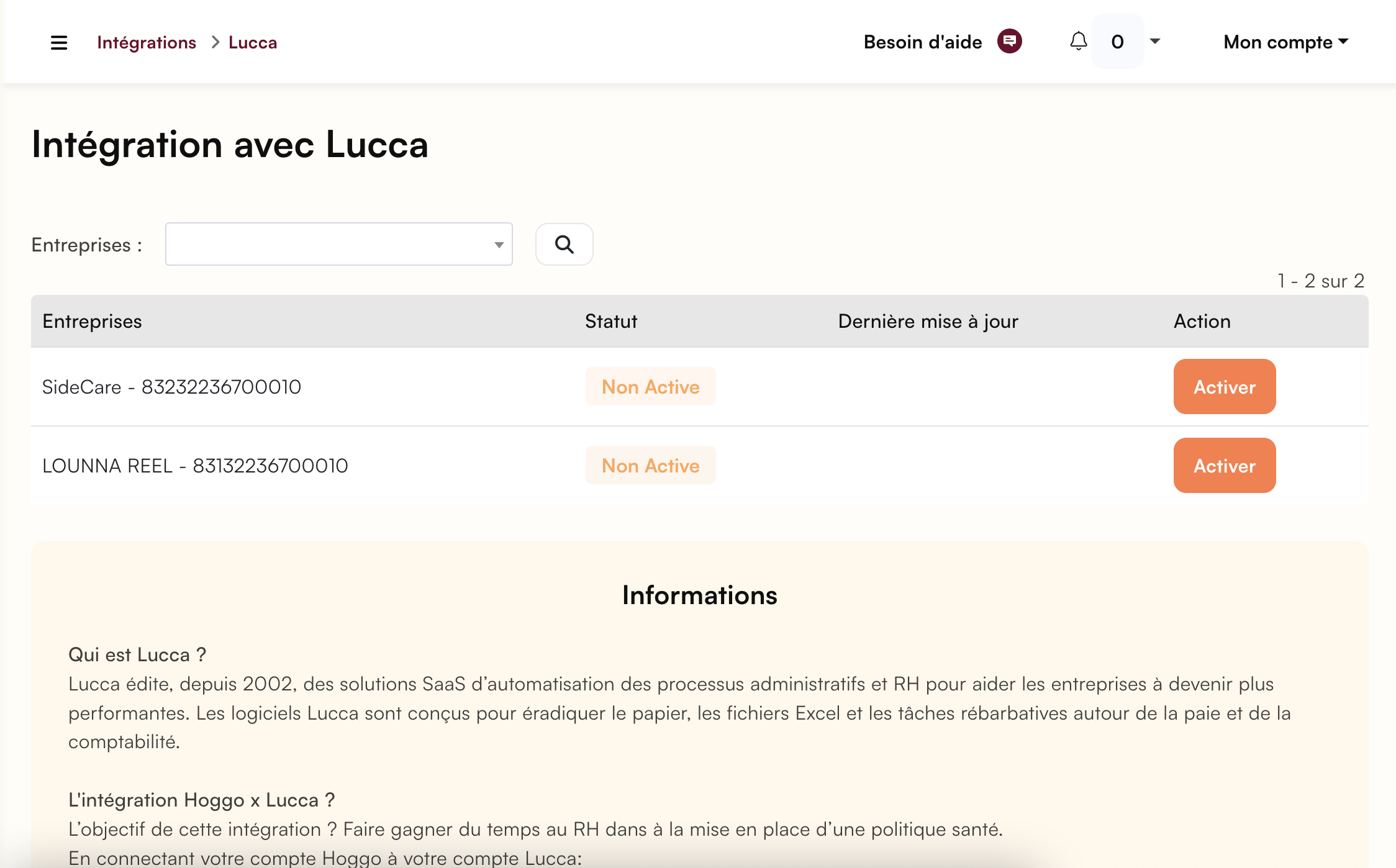 Intégrations > Lucca

Besoin d'aide

0

Mon compte

Intégration avec Lucca

Entreprises :

1 - 2 sur 2

| Entreprises | Statut | Dernière mise à jour | Action |
|---|---|---|---|
| SideCare - 83232236700010 | Non Active | | Activer |
| LOUNNA REEL - 83132236700010 | Non Active | | Activer |

Informations

Qui est Lucca ?
Lucca édite, depuis 2002, des solutions SaaS d'automatisation des processus administratifs et RH pour aider les entreprises à devenir plus performantes. Les logiciels Lucca sont conçus pour éradiquer le papier, les fichiers Excel et les tâches rébarbatives autour de la paie et de la comptabilité.

L'intégration Hoggo x Lucca ?
L'objectif de cette intégration ? Faire gagner du temps au RH dans à la mise en place d'une politique santé.
En connectant votre compte Hoggo à votre compte Lucca: